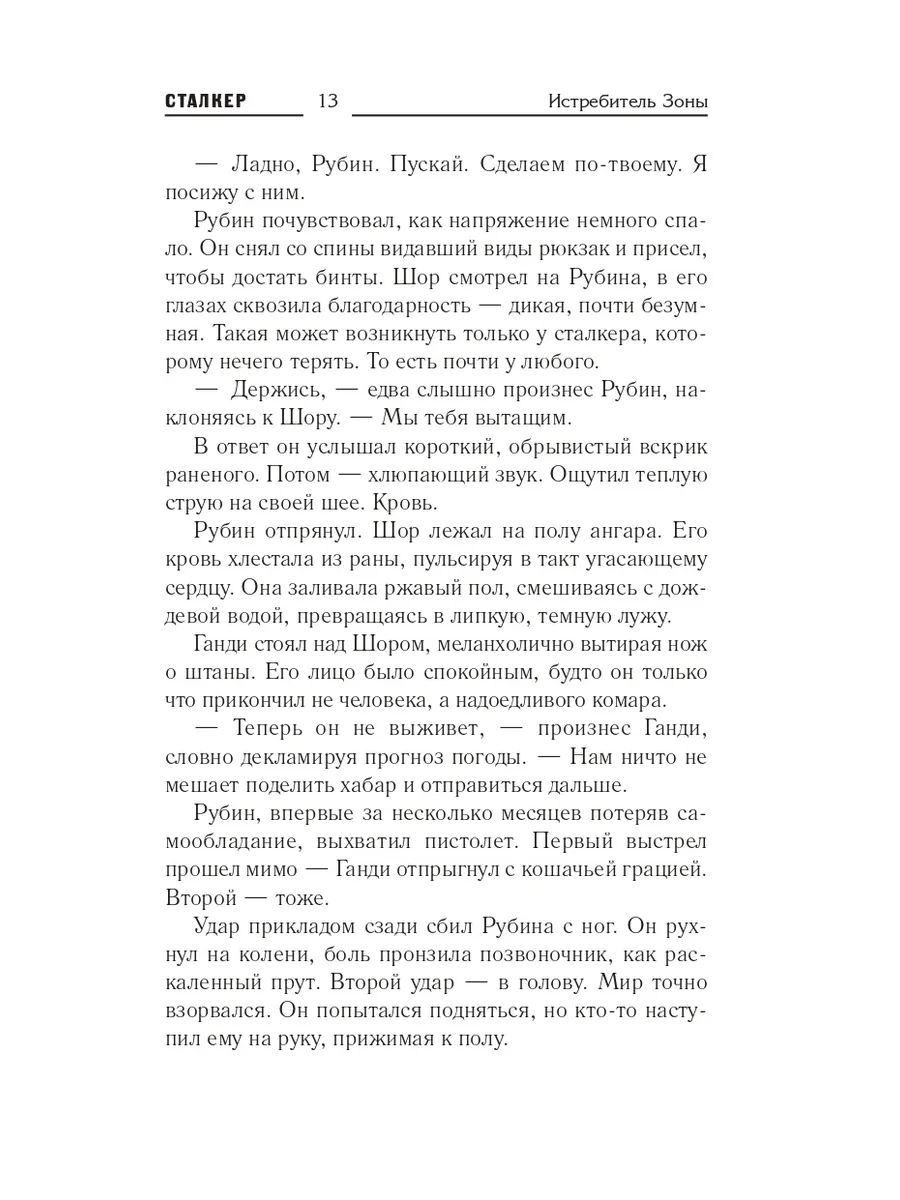 СТАЛКЕР 13 Истребитель Зоны

— Ладно, Рубин. Пускай. Сделаем по-твоему. Я посижу с ним.

Рубин почувствовал, как напряжение немного спало. Он снял со спины видавший виды рюкзак и присел, чтобы достать бинты. Шор смотрел на Рубина, в его глазах сквозила благодарность — дикая, почти безумная. Такая может возникнуть только у сталкера, которому нечего терять. То есть почти у любого.

— Держись, — едва слышно произнес Рубин, наклоняясь к Шору. — Мы тебя вытащим.

В ответ он услышал короткий, обрывистый вскрик раненого. Потом — хлюпающий звук. Ощутил теплую струю на своей шее. Кровь.

Рубин отпрянул. Шор лежал на полу ангара. Его кровь хлестала из раны, пульсируя в такт угасающему сердцу. Она заливала ржавый пол, смешиваясь с дождевой водой, превращаясь в липкую, темную лужу.

Ганди стоял над Шором, меланхолично вытирая нож о штаны. Его лицо было спокойным, будто он только что прикончил не человека, а надоедливого комара.

— Теперь он не выживет, — произнес Ганди, словно декламируя прогноз погоды. — Нам ничто не мешает поделить хабар и отправиться дальше.

Рубин, впервые за несколько месяцев потеряв самообладание, выхватил пистолет. Первый выстрел прошел мимо — Ганди отпрыгнул с кошачьей грацией. Второй — тоже.

Удар прикладом сзади сбил Рубина с ног. Он рухнул на колени, боль пронзила позвоночник, как раскаленный прут. Второй удар — в голову. Мир точно взорвался. Он попытался подняться, но кто-то наступил ему на руку, прижимая к полу.